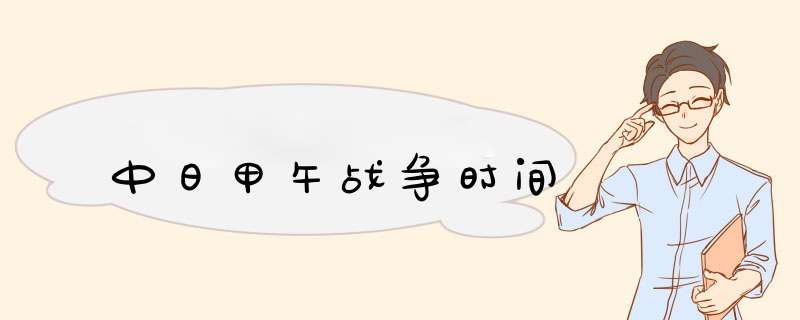 中日甲午战争时间